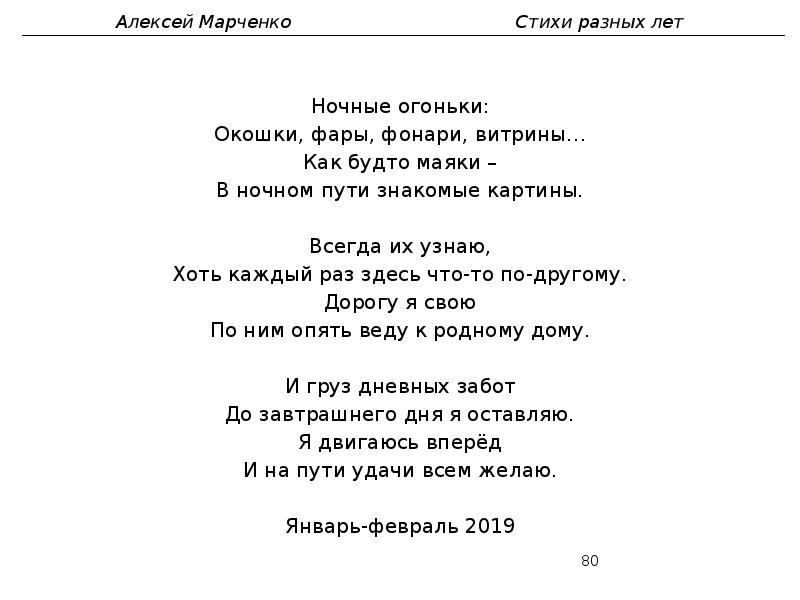 Алексей Марченко Стихи разных лет

Ночные огоньки:
Окошки, фары, фонари, витрины...
Как будто маяки –
В ночном пути знакомые картины.

Всегда их узнаю,
Хоть каждый раз здесь что-то по-другому.
Дорогу я свою
По ним опять веду к родному дому.

И груз дневных забот
До завтрашнего дня я оставляю.
Я двигаюсь вперёд
И на пути удачи всем желаю.

Январь-февраль 2019

80